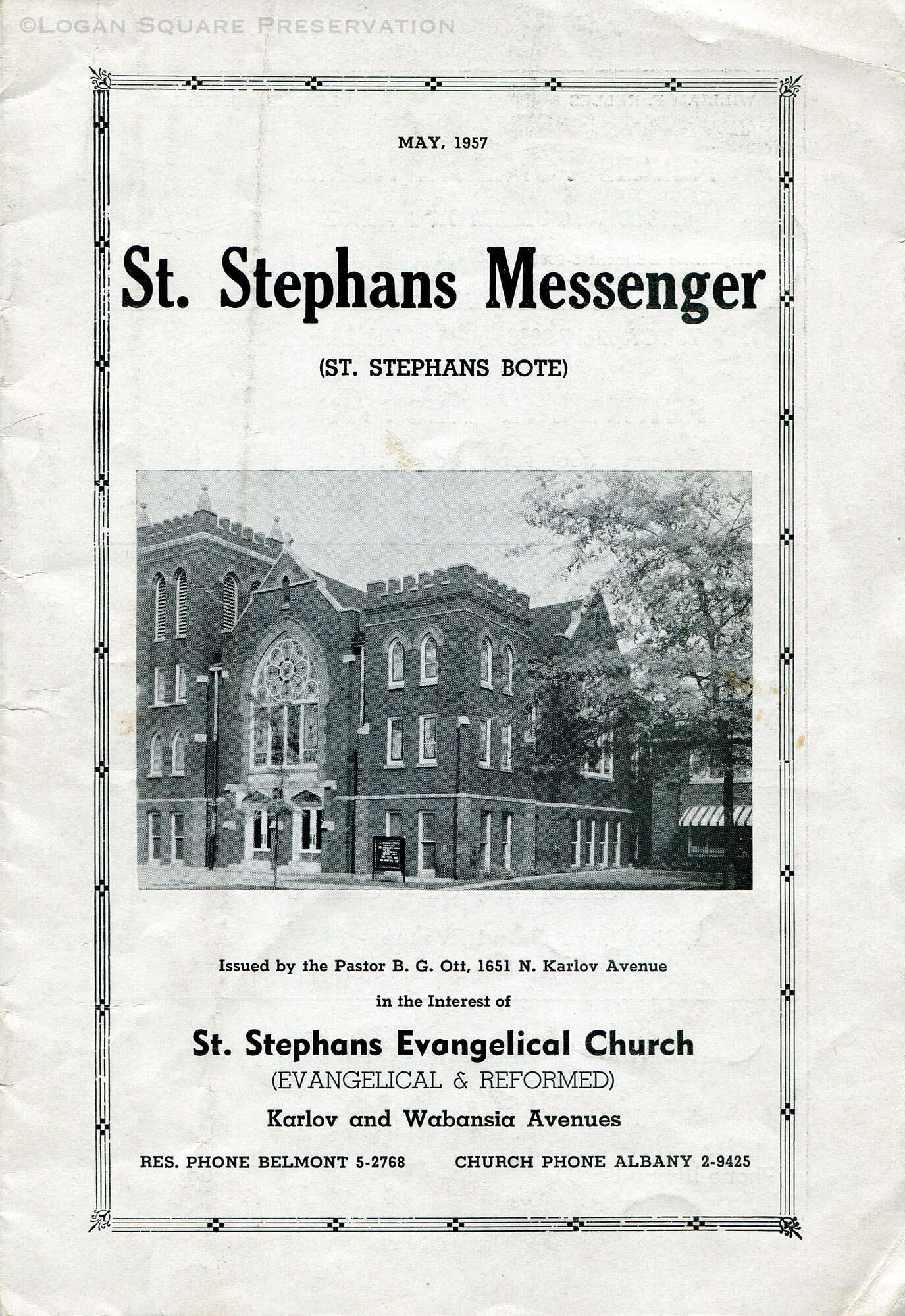 ©Logan Square Preservation

MAY, 1957

St. Stephans Messenger

(ST. STEPHANS BOTE)

Issued by the Pastor B. G. Ott, 1651 N. Karlov Avenue

in the Interest of

St. Stephans Evangelical Church

(EVANGELICAL & REFORMED)

Karlov and Wabansia Avenues

RES. PHONE BELMONT 5-2768 CHURCH PHONE ALBANY 2-9425